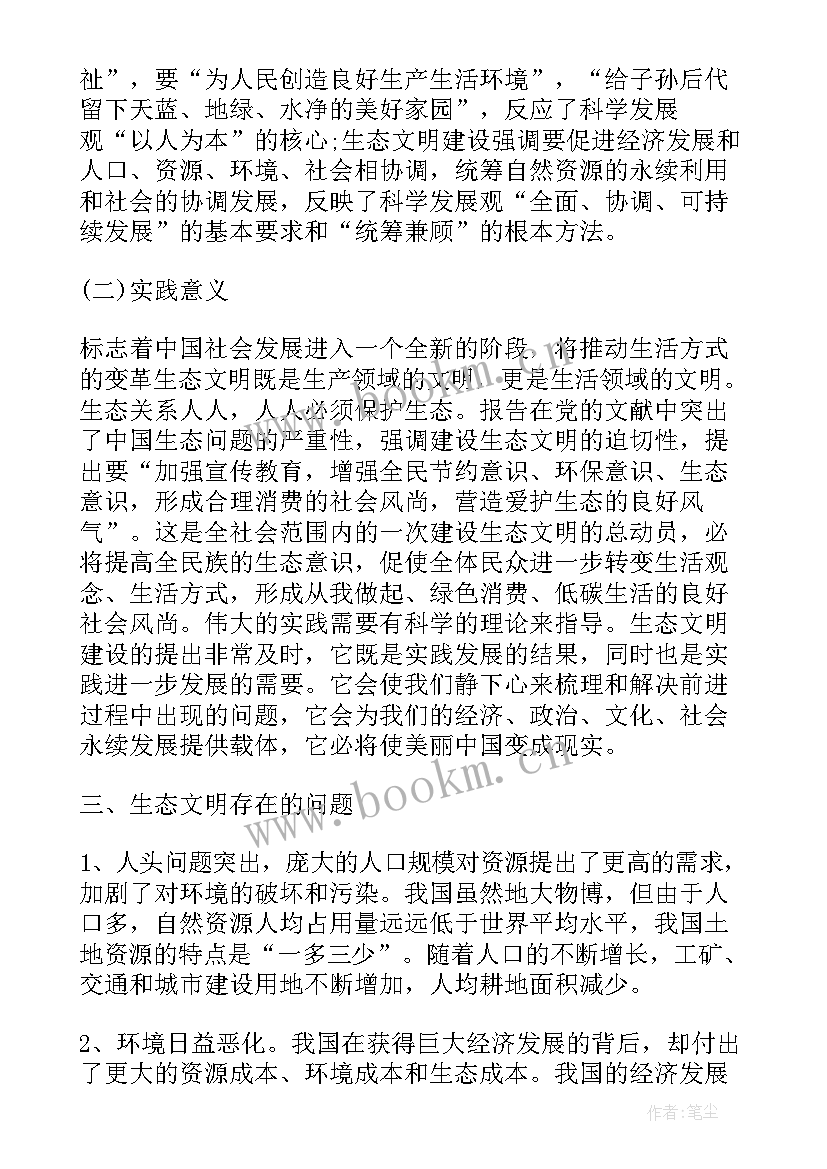 祉”，要“为人民创造良好生产生活环境”，“给子孙后代留下天蓝、地绿、水净的美好家园”，反应了科学发展观“以人为本”的核心;生态文明建设强调要促进经济发展和人口、资源、环境、社会相协调，统筹自然资源的永续利用和社会的协调发展，反映了科学发展观“全面、协调、可持续发展”的基本要求和“统筹兼顾”的根本方法。

(二)实践意义

标志着中国社会发展进入一个全新的阶段，将推动生活方式的变革生态文明既是生产领域的文明，更是生活领域的文明。生态关系人人，人人必须保护生态。报告在党的文献中突出了中国生态问题的严重性，强调建设生态文明的迫切性，提出要“加强宣传教育，增强全民节约意识、环保意识、生态意识，形成合理消费的社会风尚，营造爱护生态的良好风气”。这是全社会范围内的一次建设生态文明的总动员，必将提高全民族的生态意识，促使全体民众进一步转变生活观念、生活方式，形成从我做起、绿色消费、低碳生活的良好社会风尚。伟大的实践需要有科学的理论来指导。生态文明建设的提出非常及时，它既是实践发展的结果，同时也是实践进一步发展的需要。它会使我们静下心来梳理和解决前进过程中出现的问题，它会为我们的经济、政治、文化、社会永续发展提供载体，它必将使美丽中国变成现实。

三、生态文明存在的问题

1、人头问题突出，庞大的人口规模对资源提出了更高的需求，加剧了对环境的破坏和污染。我国虽然地大物博，但由于人口多，自然资源人均占用量远远低于世界平均水平，我国土地资源的特点是“一多三少”。随着人口的不断增长，工矿、交通和城市建设用地不断增加，人均耕地面积减少。

2、环境日益恶化。我国在获得巨大经济发展的背后，却付出了更大的资源成本、环境成本和生态成本。我国的经济发展

www.bookm.cn

作者：笔尘